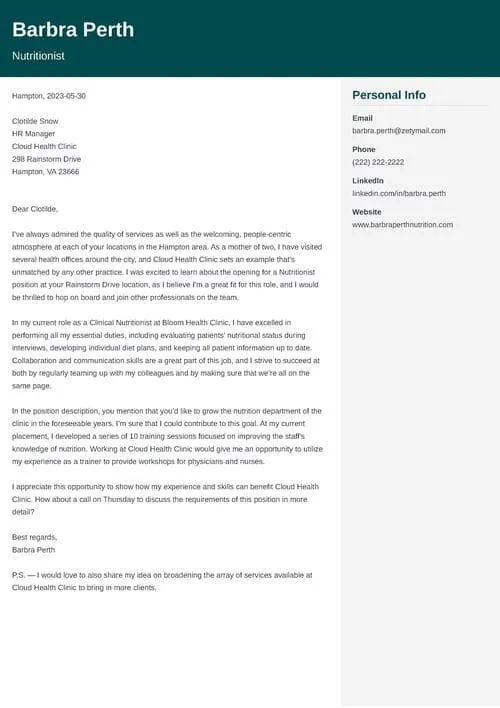 Barbra Perth

Nutritionist

Hampton, 2023-05-30

Clotilde Snow
HR Manager
Cloud Health Clinic
298 Rainstorm Drive
Hampton, VA 23666

Dear Clotilde,

I've always admired the quality of services as well as the welcoming, people-centric atmosphere at each of your locations in the Hampton area. As a mother of two, I have visited several health offices around the city, and Cloud Health Clinic sets an example that's unmatched by any other practice. I was excited to learn about the opening for a Nutritionist position at your Rainstorm Drive location, as I believe I'm a great fit for this role, and I would be thrilled to hop on board and join other professionals on the team.

In my current role as a Clinical Nutritionist at Bloom Health Clinic, I have excelled in performing all my essential duties, including evaluating patients' nutritional status during interviews, developing individual diet plans, and keeping all patient information up to date. Collaboration and communication skills are a great part of this job, and I strive to succeed at both by regularly teaming up with my colleagues and by making sure that we're all on the same page.

In the position description, you mention that you'd like to grow the nutrition department of the clinic in the foreseeable years. I'm sure that I could contribute to this goal. At my current placement, I developed a series of 10 training sessions focused on improving the staff's knowledge of nutrition. Working at Cloud Health Clinic would give me an opportunity to utilize my experience as a trainer to provide workshops for physicians and nurses.

I appreciate this opportunity to show how my experience and skills can benefit Cloud Health Clinic. How about a call on Thursday to discuss the requirements of this position in more detail?

Best regards,
Barbra Perth

P.S. — I would love to also share my idea on broadening the array of services available at Cloud Health Clinic to bring in more clients.

Personal Info

Email
barbra.perth@zetymail.com

Phone
(222) 222-2222

LinkedIn
linkedin.com/in/barbra.perth

Website
www.barbraperthnutrition.com